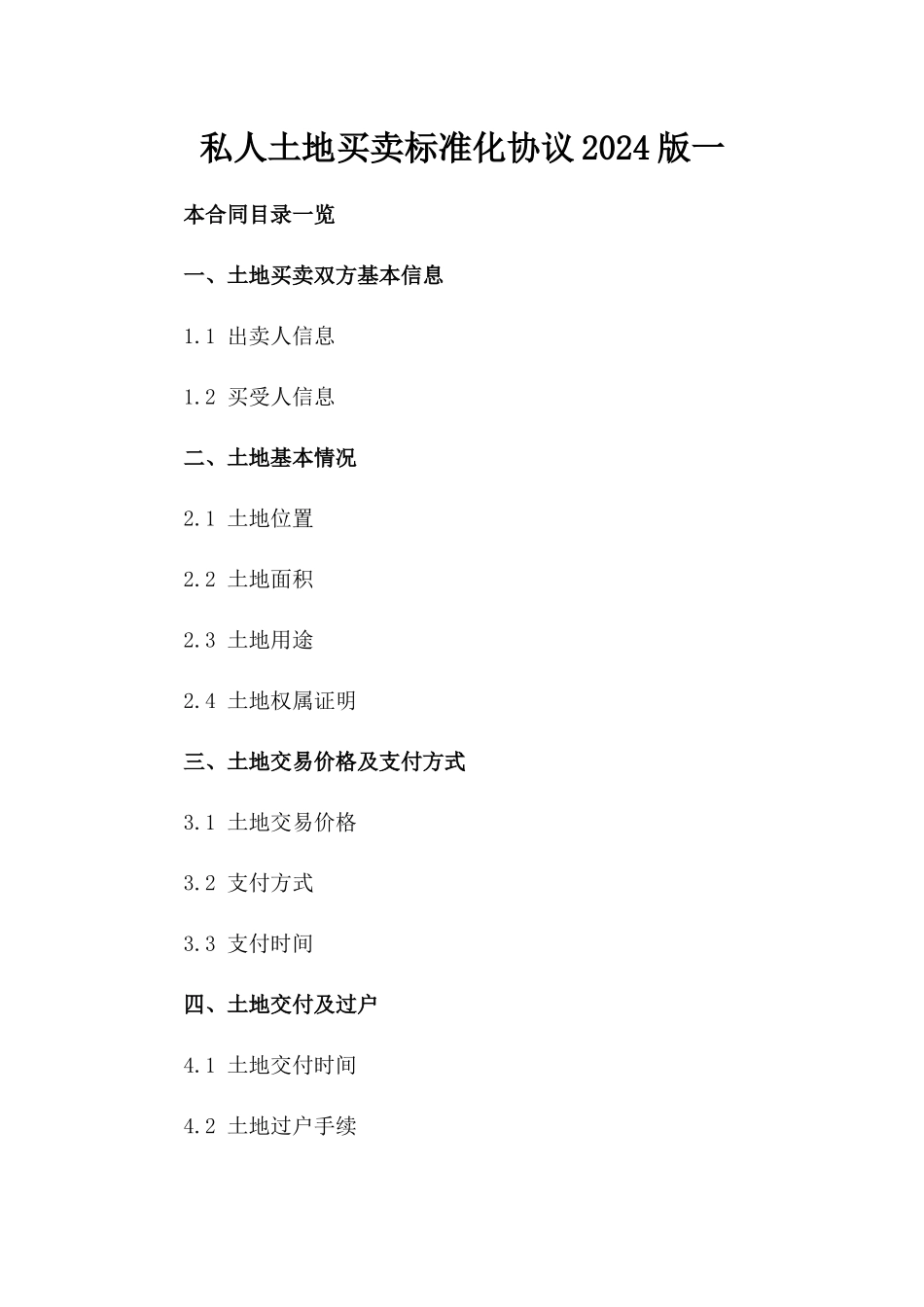 私人土地买卖标准化协议2024版一

本合同目录一览

一、土地买卖双方基本信息

1.1 出卖人信息

1.2 买受人信息

二、土地基本情况

2.1 土地位置

2.2 土地面积

2.3 土地用途

2.4 土地权属证明

三、土地交易价格及支付方式

3.1 土地交易价格

3.2 支付方式

3.3 支付时间

四、土地交付及过户

4.1 土地交付时间

4.2 土地过户手续